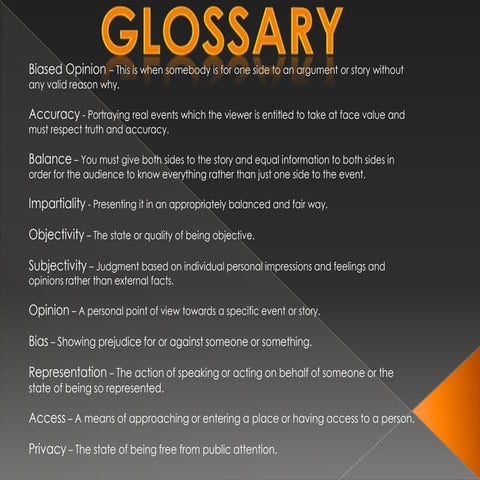 GLOSSARY

Biased Opinion – This is when somebody is for one side to an argument or story without any valid reason why.

Accuracy - Portraying real events which the viewer is entitled to take at face value and must respect truth and accuracy.

Balance – You must give both sides to the story and equal information to both sides in order for the audience to know everything rather than just one side to the event.

Impartiality - Presenting it in an appropriately balanced and fair way.

Objectivity – The state or quality of being objective.

Subjectivity – Judgment based on individual personal impressions and feelings and opinions rather than external facts.

Opinion – A personal point of view towards a specific event or story.

Bias – Showing prejudice for or against someone or something.

Representation – The action of speaking or acting on behalf of someone or the state of being so represented.

Access – A means of approaching or entering a place or having access to a person.

Privacy – The state of being free from public attention.